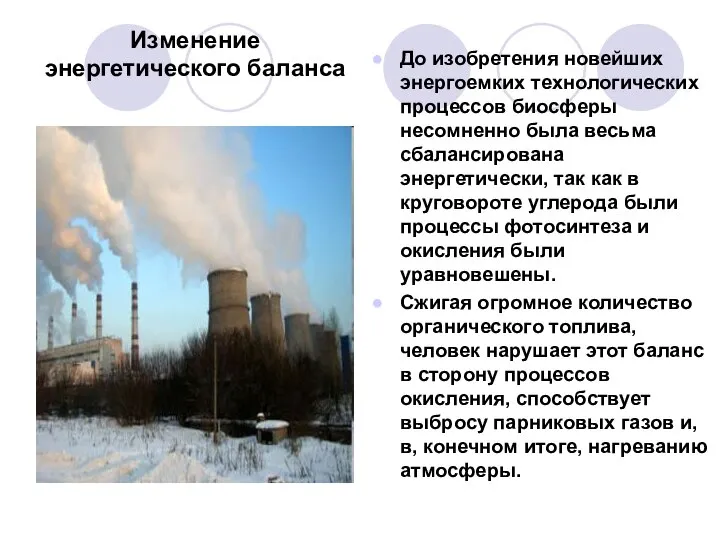 Изменение энергетического баланса

До изобретения новейших энергоемких технологических процессов биосферы несомненно была весьма сбалансирована энергетически, так как в круговороте углерода были процессы фотосинтеза и окисления были уравновешены.

Сжигая огромное количество органического топлива, человек нарушает этот баланс в сторону процессов окисления, способствует выбросу парниковых газов и, в, конечном итоге, нагреванию атмосферы.